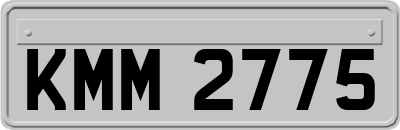 KMM 2775